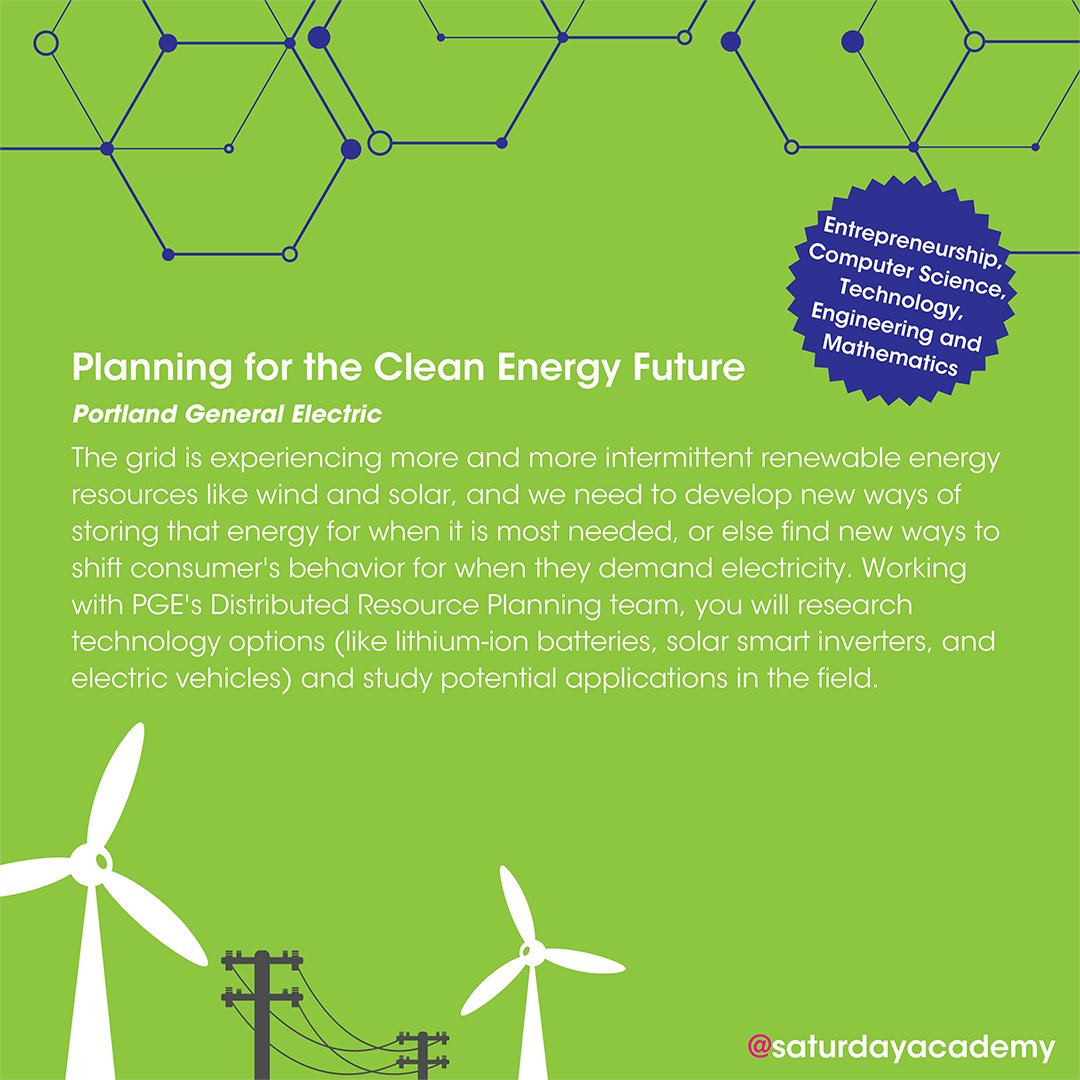 Entrepreneurship,
Computer Science,
Technology,
Engineering and
Mathematics

Planning for the Clean Energy Future

Portland General Electric

The grid is experiencing more and more intermittent renewable energy resources like wind and solar, and we need to develop new ways of storing that energy for when it is most needed, or else find new ways to shift consumer's behavior for when they demand electricity. Working with PGE's Distributed Resource Planning team, you will research technology options (like lithium-ion batteries, solar smart inverters, and electric vehicles) and study potential applications in the field.

@saturdayacademy